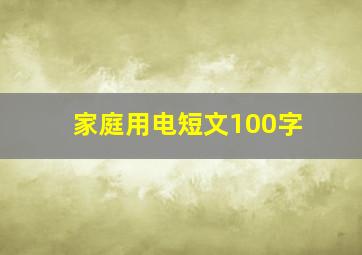 家庭用电短文100字